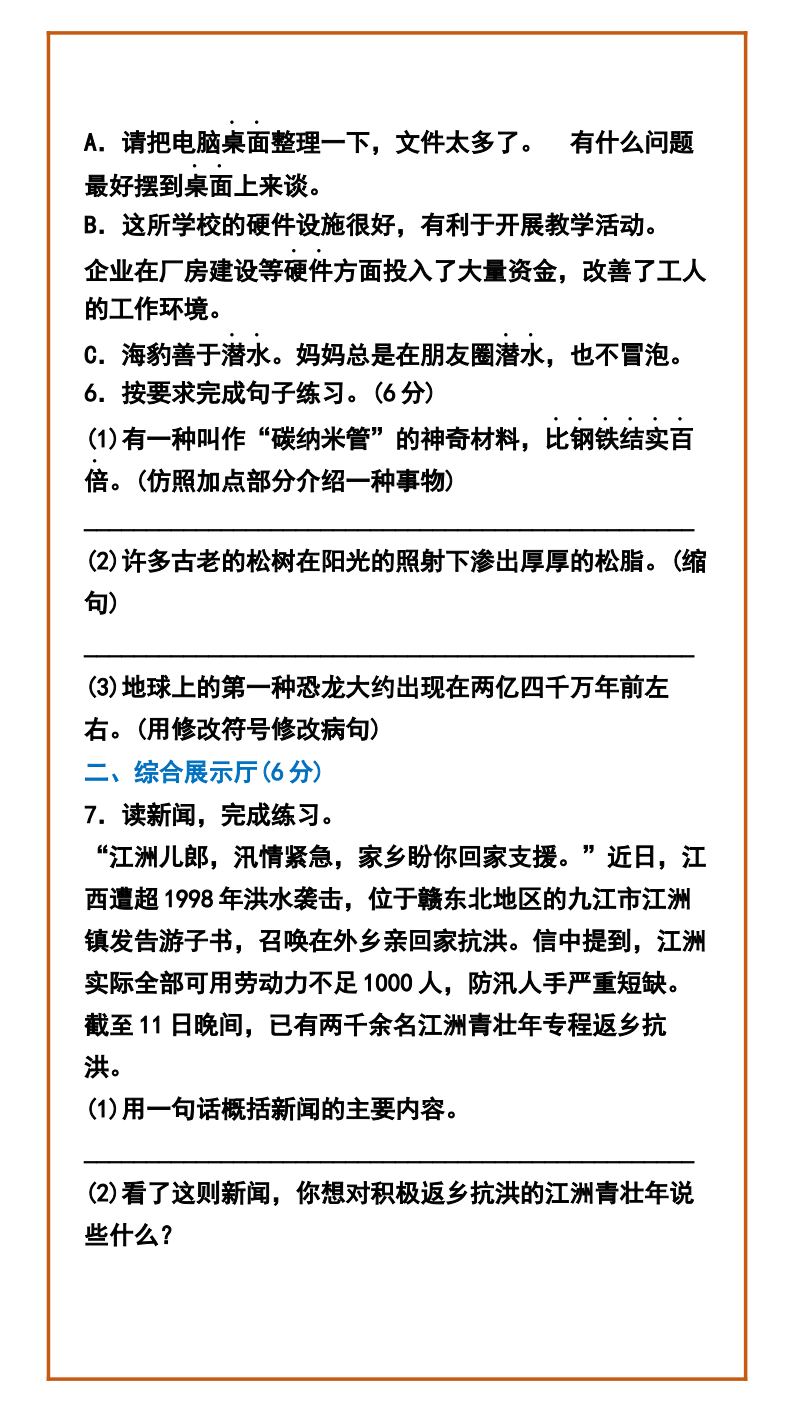 A．请把电脑桌面整理一下，文件太多了。 有什么问题最好摆到桌面上来谈。
B．这所学校的硬件设施很好，有利于开展教学活动。
企业在厂房建设等硬件方面投入了大量资金，改善了工人的工作环境。
C．海豹善于潜水。妈妈总是在朋友圈潜水，也不冒泡。
6．按要求完成句子练习。(6分)
(1)有一种叫作“碳纳米管”的神奇材料，比钢铁结实百倍。(仿照加点部分介绍一种事物)
____
(2)许多古老的松树在阳光的照射下渗出厚厚的松脂。(缩句)
____
(3)地球上的第一种恐龙大约出现在两亿四千万年前左右。(用修改符号修改病句)
二、综合展示厅(6分)
7．读新闻，完成练习。
“江洲儿郎，汛情紧急，家乡盼你回家支援。”近日，江西遭超1998年洪水袭击，位于赣东北地区的九江市江洲镇发告游子书，召唤在外乡亲回家抗洪。信中提到，江洲实际全部可用劳动力不足1000人，防汛人手严重短缺。截至11日晚间，已有两千余名江洲青壮年专程返乡抗洪。
(1)用一句话概括新闻的主要内容。
____
(2)看了这则新闻，你想对积极返乡抗洪的江洲青壮年说些什么？